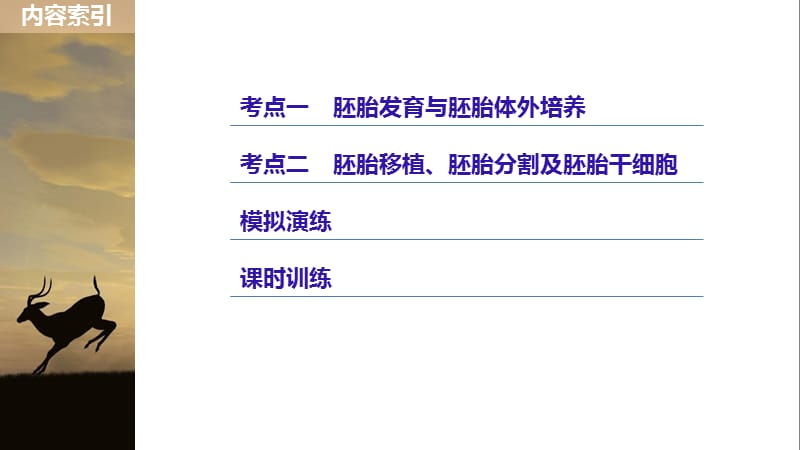 内容索引

考点一　胚胎发育与胚胎体外培养

考点二　胚胎移植、胚胎分割及胚胎干细胞

模拟演练

课时训练